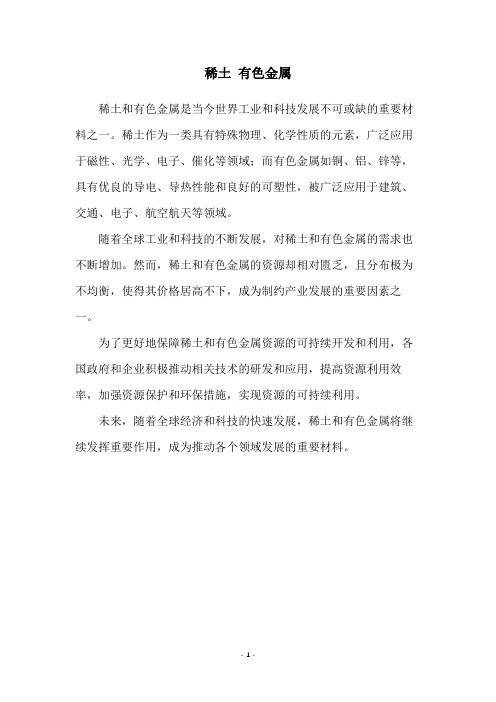 稀土 有色金属

稀土和有色金属是当今世界工业和科技发展不可或缺的重要材料之一。稀土作为一类具有特殊物理、化学性质的元素，广泛应用于磁性、光学、电子、催化等领域；而有色金属如铜、铝、锌等，具有优良的导电、导热性能和良好的可塑性，被广泛应用于建筑、交通、电子、航空航天等领域。

随着全球工业和科技的不断发展，对稀土和有色金属的需求也不断增加。然而，稀土和有色金属的资源却相对匮乏，且分布极为不均衡，使得其价格居高不下，成为制约产业发展的重要因素之一。

为了更好地保障稀土和有色金属资源的可持续开发和利用，各国政府和企业积极推动相关技术的研发和应用，提高资源利用效率，加强资源保护和环保措施，实现资源的可持续利用。

未来，随着全球经济和科技的快速发展，稀土和有色金属将继续发挥重要作用，成为推动各个领域发展的重要材料。

- 1 -